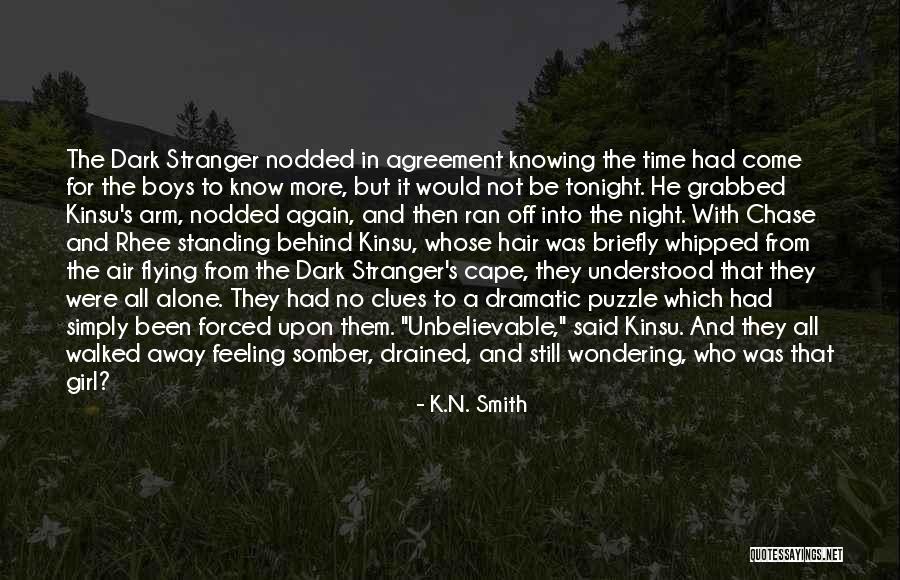 The Dark Stranger nodded in agreement knowing the time had come for the boys to know more, but it would not be tonight. He grabbed Kinsu's arm, nodded again, and then ran off into the night. With Chase and Rhee standing behind Kinsu, whose hair was briefly whipped from the air flying from the Dark Stranger's cape, they understood that they were all alone. They had no clues to a dramatic puzzle which had simply been forced upon them. "Unbelievable," said Kinsu. And they all walked away feeling somber, drained, and still wondering, who was that girl?

- K.N. Smith

QUOTESSAYINGS.NET